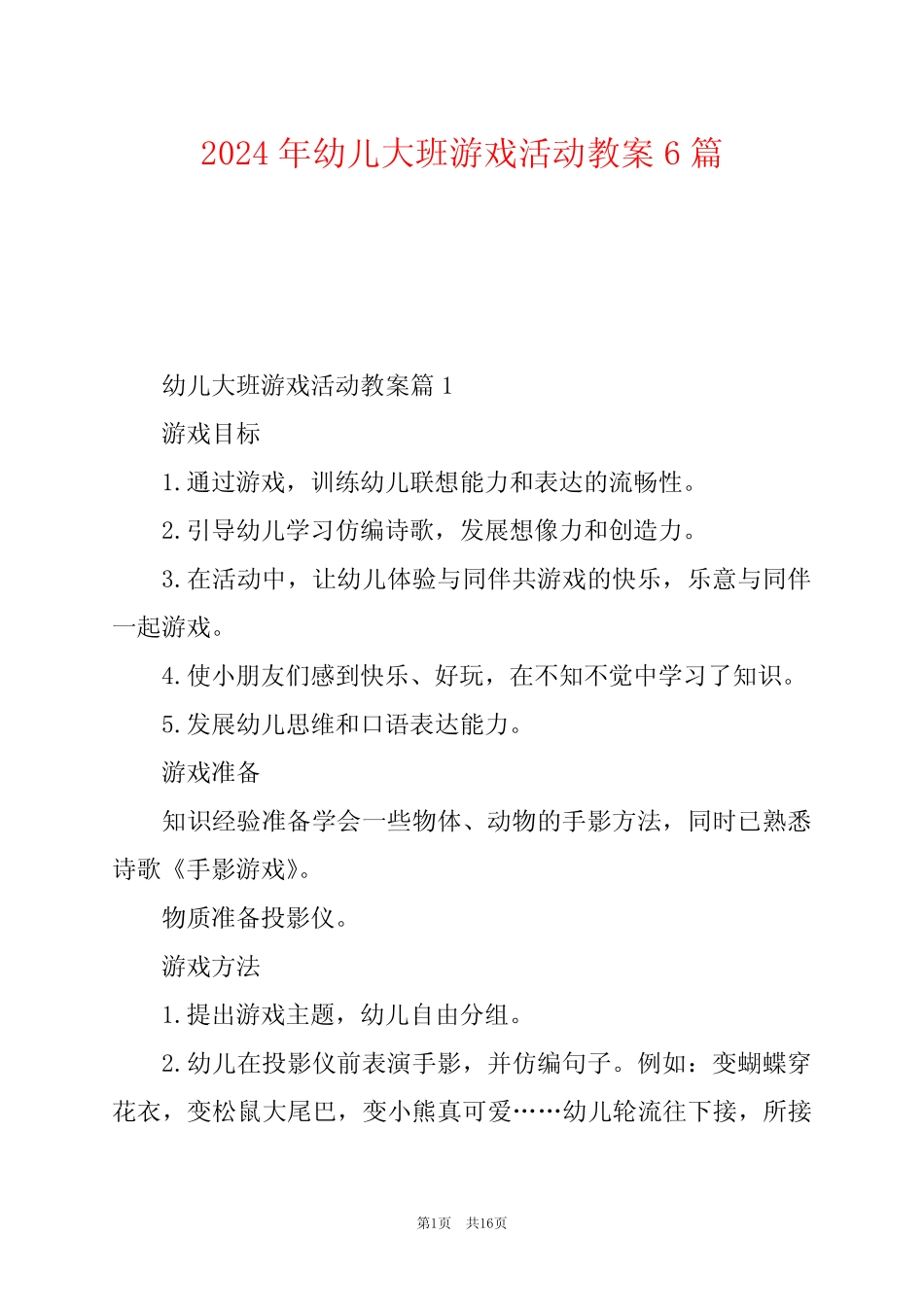 2024 年幼儿大班游戏活动教案 6 篇

幼儿大班游戏活动教案篇 1

游戏目标

1.通过游戏，训练幼儿联想能力和表达的流畅性。

2.引导幼儿学习仿编诗歌，发展想像力和创造力。

3.在活动中，让幼儿体验与同伴共游戏的快乐，乐意与同伴一起游戏。

4.使小朋友们感到快乐、好玩，在不知不觉中学习了知识。

5.发展幼儿思维和口语表达能力。

游戏准备

知识经验准备学会一些物体、动物的手影方法，同时已熟悉诗歌《手影游戏》。

物质准备投影仪。

游戏方法

1.提出游戏主题，幼儿自由分组。

2.幼儿在投影仪前表演手影，并仿编句子。例如：变蝴蝶穿花衣，变松鼠大尾巴，变小熊真可爱……幼儿轮流往下接，所接

第1页 共16页